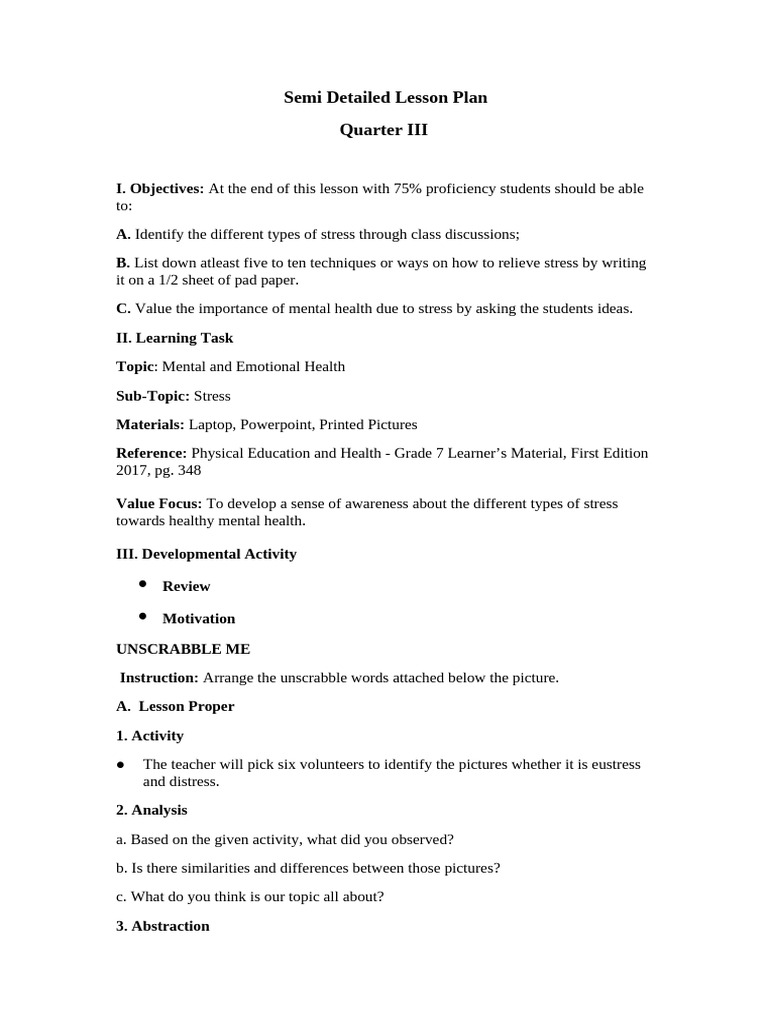 Semi Detailed Lesson Plan

Quarter III

I. Objectives: At the end of this lesson with 75% proficiency students should be able to:

A. Identify the different types of stress through class discussions;

B. List down atleast five to ten techniques or ways on how to relieve stress by writing it on a 1/2 sheet of pad paper.

C. Value the importance of mental health due to stress by asking the students ideas.

II. Learning Task

Topic: Mental and Emotional Health

Sub-Topic: Stress

Materials: Laptop, Powerpoint, Printed Pictures

Reference: Physical Education and Health - Grade 7 Learner's Material, First Edition 2017, pg. 348

Value Focus: To develop a sense of awareness about the different types of stress towards healthy mental health.

III. Developmental Activity

• Review

• Motivation

UNSCRABBLE ME

Instruction: Arrange the unscrabble words attached below the picture.

A. Lesson Proper

1. Activity

• The teacher will pick six volunteers to identify the pictures whether it is eustress and distress.

2. Analysis

a. Based on the given activity, what did you observed?

b. Is there similarities and differences between those pictures?

c. What do you think is our topic all about?

3. Abstraction